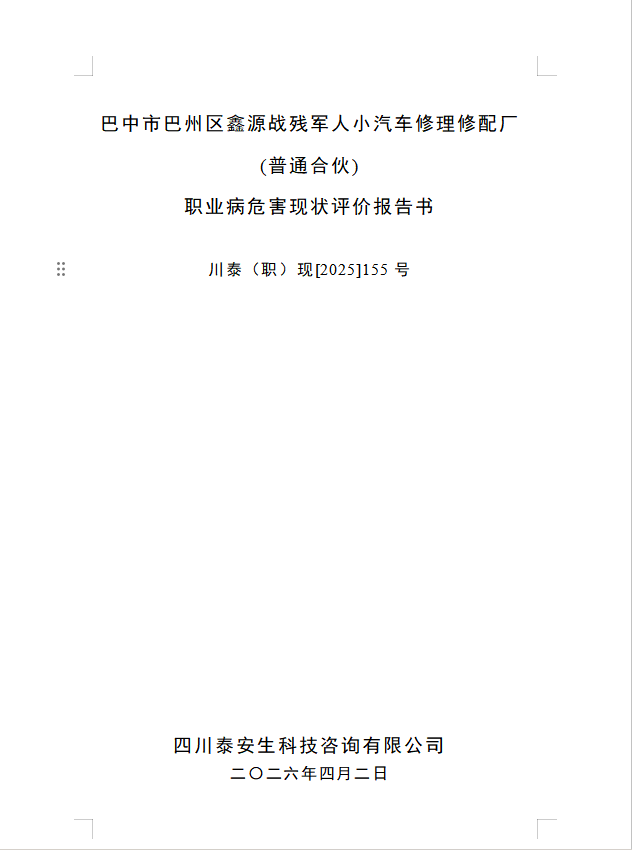 巴中市巴州区鑫源战残军人小汽车修理修配厂

(普通合伙)

职业病危害现状评价报告书

川泰（职）现[2025]155 号

四川泰安生科技咨询有限公司

二〇二六年四月二日